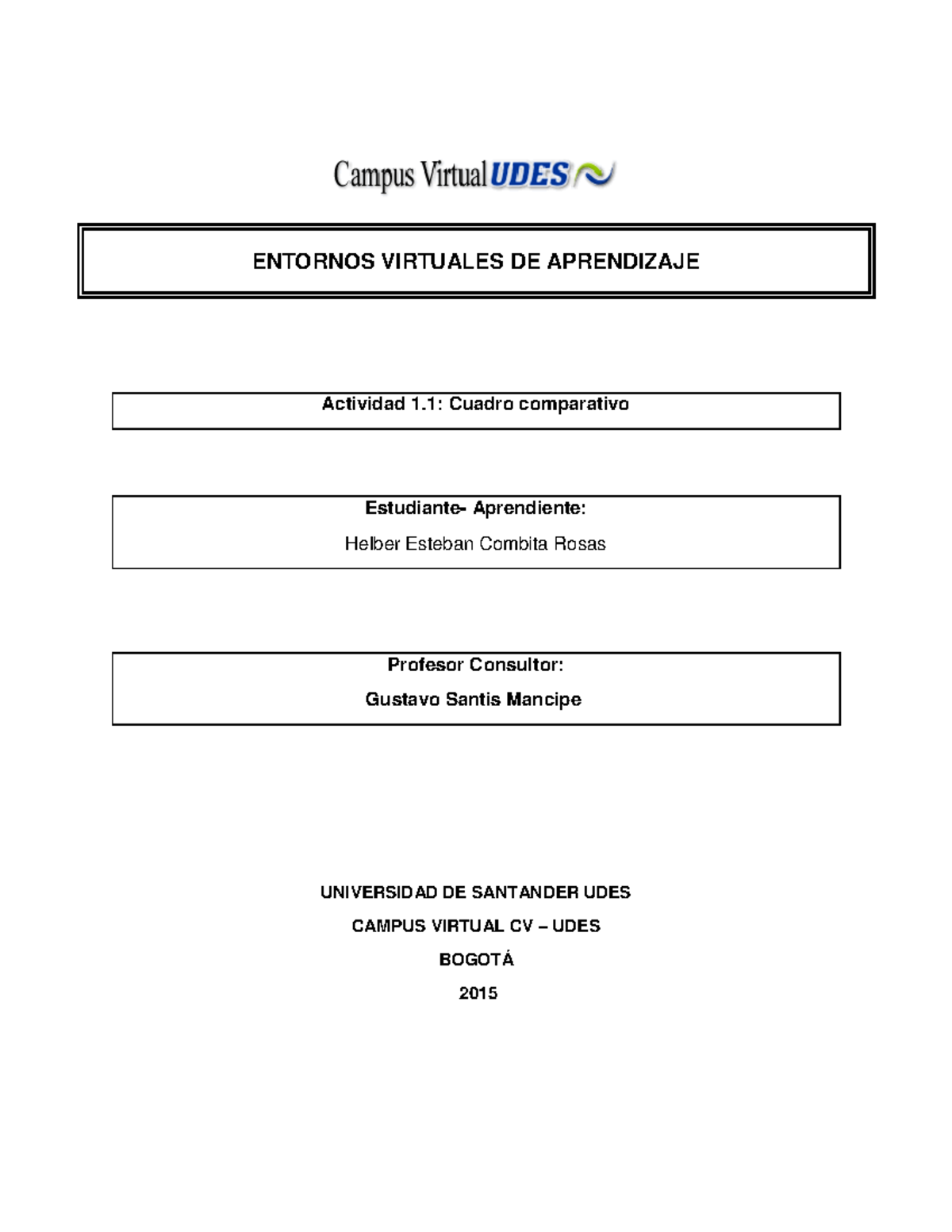 Campus Virtual UDES

ENTORNOS VIRTUALES DE APRENDIZAJE

Actividad 1.1: Cuadro comparativo

Estudiante- Aprendiente:

Helber Esteban Combita Rosas

Profesor Consultor:

Gustavo Santis Mancipe

UNIVERSIDAD DE SANTANDER UDES

CAMPUS VIRTUAL CV – UDES

BOGOTÁ

2015